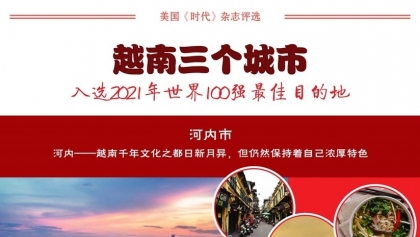 美国《时代》杂志评选

越南三个城市

入选2021年世界100强最佳目的地

河内市

河内——越南千年文化之都日新月异，但仍然保持着自己浓厚特色